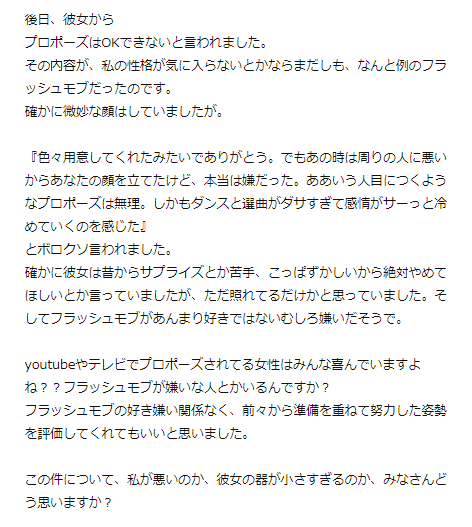 後日、彼女から
プロポーズはOKできないと言われました。
その内容が、私の性格が気に入らないとかならまだしも、なんと例のフラッシュモブだったのです。
確かに微妙な顔はしていましたが。

『色々用意してくれたみたいでありがとう。でもあの時は周りの人に悪いからあなたの顔を立てたけど、本当は嫌だった。ああいう人目につくようなプロポーズは無理。しかもダンスと選曲がダサすぎて感情がサーっと冷めていくのを感じた』
とボロクソ言われました。
確かに彼女は昔からサプライズとか苦手、こっぱずかしいから絶対やめてほしいとか言っていましたが、ただ照れてるだけかと思っていました。そしてフラッシュモブがあんまり好きではないむしろ嫌いだそうで。

youtubeやテレビでプロポーズされてる女性はみんな喜んでいますよね？？フラッシュモブが嫌いな人とかいるんですか？
フラッシュモブの好き嫌い関係なく、前々から準備を重ねて努力した姿勢を評価してくれてもいいと思いました。

この件について、私が悪いのか、彼女の器が小さすぎるのか、みなさんどう思いますか？